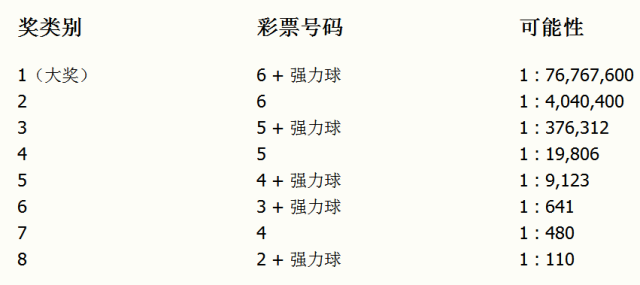 | 奖类别 | 彩票号码 | 可能性 |
|---|---|---|
| 1（大奖） | 6 + 强力球 | 1 : 76,767,600 |
| 2 | 6 | 1 : 4,040,400 |
| 3 | 5 + 强力球 | 1 : 376,312 |
| 4 | 5 | 1 : 19,806 |
| 5 | 4 + 强力球 | 1 : 9,123 |
| 6 | 3 + 强力球 | 1 : 641 |
| 7 | 4 | 1 : 480 |
| 8 | 2 + 强力球 | 1 : 110 |